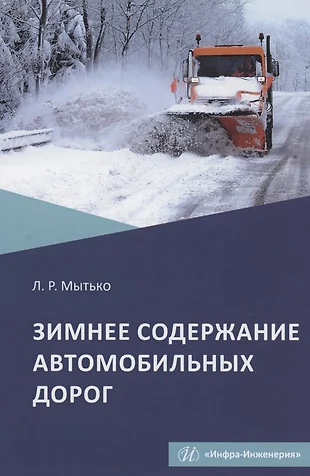 Л. Р. Мытько

ЗИМНЕЕ СОДЕРЖАНИЕ АВТОМОБИЛЬНЫХ ДОРОГ

«Инфра-Инженерия»